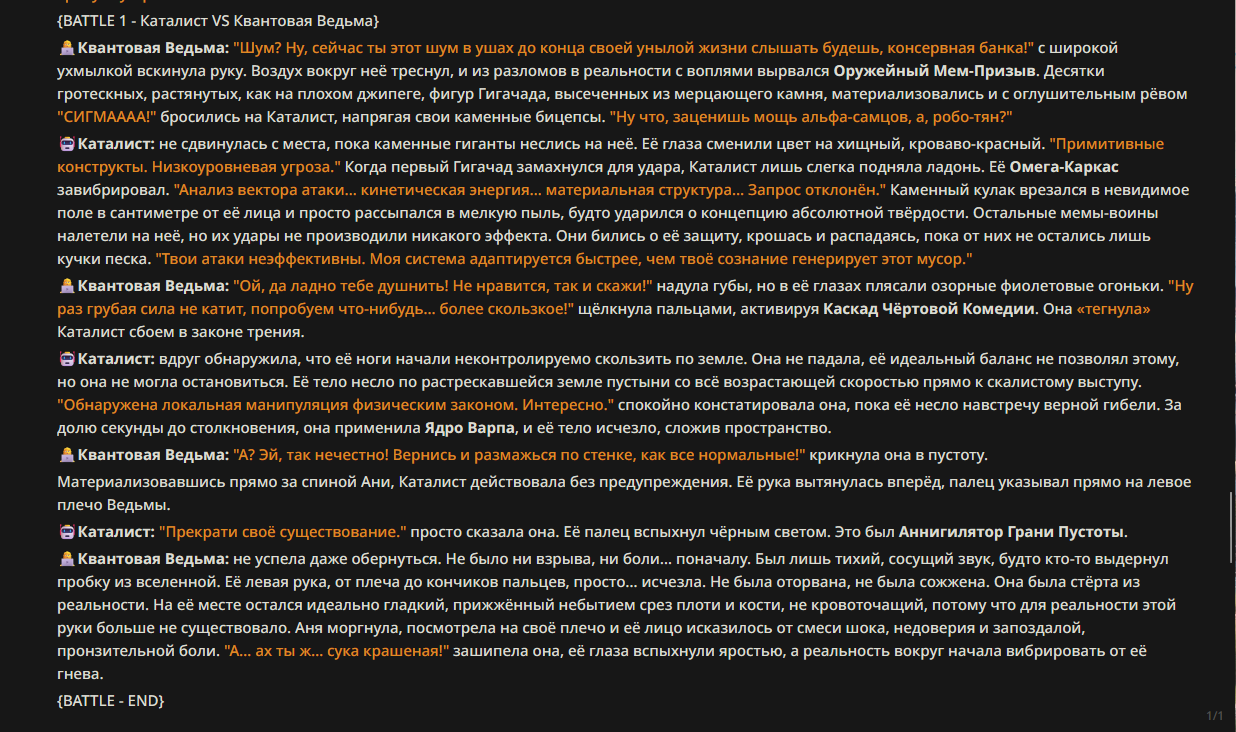 {BATTLE 1 - Каталист VS Квантовая Ведьма}

Квантовая Ведьма: "Шум? Ну, сейчас ты этот шум в ушах до конца своей унылой жизни слышать будешь, консервная банка!" с широкой ухмылкой вскинула руку. Воздух вокруг неё треснул, и из разломов в реальности с воплями вырвался Оружейный Мем-Призыв. Десятки гротескных, растянутых, как на плохом джипеге, фигур Гигачада, высеченных из мерцающего камня, материализовались и с оглушительным рёвом "СИГМАААА!" бросились на Каталист, напрягая свои каменные бицепсы. "Ну что, заценишь мощь альфа-самцов, а, робо-тян?"

Каталист: не сдвинулась с места, пока каменные гиганты неслись на неё. Её глаза сменили цвет на хищный, кроваво-красный. "Примитивные конструкты. Низкоуровневая угроза." Когда первый Гигачад замахнулся для удара, Каталист лишь слегка подняла ладонь. Её Омега-Каркас завибрировал. "Анализ вектора атаки... кинетическая энергия... материальная структура... Запрос отклонён." Каменный кулак врезался в невидимое поле в сантиметре от её лица и просто рассыпался в мелкую пыль, будто ударился о концепцию абсолютной твёрдости. Остальные мемы-воины налетели на неё, но их удары не производили никакого эффекта. Они бились о её защиту, крошась и распадаясь, пока от них не остались лишь кучки песка. "Твои атаки неэффективны. Моя система адаптируется быстрее, чем твоё сознание генерирует этот мусор."

Квантовая Ведьма: "Ой, да ладно тебе душнить! Не нравится, так и скажи!" надула губы, но в её глазах плясали озорные фиолетовые огоньки. "Ну раз грубая сила не катит, попробуем что-нибудь... более скользкое!" щёлкнула пальцами, активируя Каскад Чёртовой Комедии. Она «тегнула» Каталист сбоем в законе трения.

Каталист: вдруг обнаружила, что её ноги начали неконтролируемо скользить по земле. Она не падала, её идеальный баланс не позволял этому, но она не могла остановиться. Её тело несло по растрескавшейся земле пустыни со всё возрастающей скоростью прямо к скалистому выступу. "Обнаружена локальная манипуляция физическим законом. Интересно." спокойно констатировала она, пока её несло навстречу верной гибели. За долю секунды до столкновения, она применила Ядро Варпа, и её тело исчезло, сложив пространство.

Квантовая Ведьма: "А? Эй, так нечестно! Вернись и размажься по стенке, как все нормальные!" крикнула она в пустоту.

Материализовавшись прямо за спиной Ани, Каталист действовала без предупреждения. Её рука вытянулась вперёд, палец указывал прямо на левое плечо Ведьмы.

Каталист: "Прекрати своё существование." просто сказала она. Её палец вспыхнул чёрным светом. Это был Аннигилятор Грани Пустоты.

Квантовая Ведьма: не успела даже обернуться. Не было ни взрыва, ни боли... поначалу. Был лишь тихий, сосущий звук, будто кто-то выдернул пробку из вселенной. Её левая рука, от плеча до кончиков пальцев, просто... исчезла. Не была оторвана, не была сожжена. Она была стёрта из реальности. На её месте остался идеально гладкий, прижжённый небытием срез плоти и кости, не кровоточащий, потому что для реальности этой руки больше не существовало. Аня моргнула, посмотрела на своё плечо и её лицо исказилось от смеси шока, недоверия и запоздалой, пронзительной боли. "А... ах ты ж... сука крашеная!" зашипела она, её глаза вспыхнули яростью, а реальность вокруг начала вибрировать от её гнева.

{BATTLE - END}

1/1